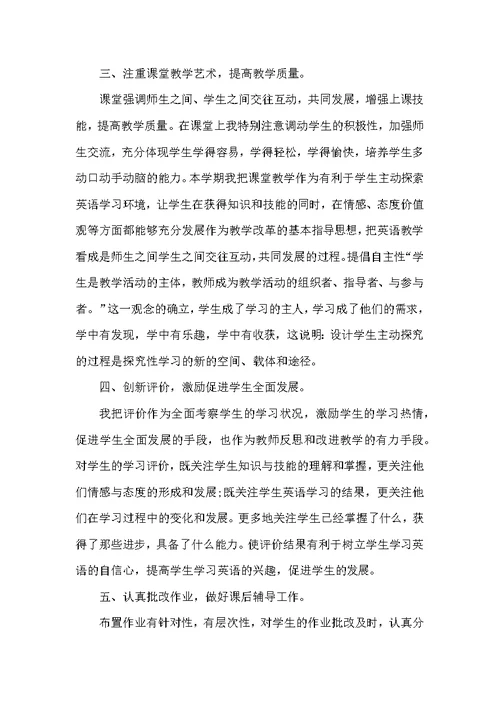 三、注重课堂教学艺术，提高教学质量。

课堂强调师生之间、学生之间交往互动，共同发展，增强上课技能，提高教学质量。在课堂上我特别注意调动学生的积极性，加强师生交流，充分体现学生学得容易，学得轻松，学得愉快，培养学生多动口动手动脑的能力。本学期我把课堂教学作为有利于学生主动探索英语学习环境，让学生在获得知识和技能的同时，在情感、态度价值观等方面都能够充分发展作为教学改革的基本指导思想，把英语教学看成是师生之间学生之间交往互动，共同发展的过程。提倡自主性“学生是教学活动的主体，教师成为教学活动的组织者、指导者、与参与者。”这一观念的确立，学生成了学习的主人，学习成了他们的需求，学中有发现，学中有乐趣，学中有收获，这说明：设计学生主动探究的过程是探究性学习的新的空间、载体和途径。

四、创新评价，激励促进学生全面发展。

我把评价作为全面考察学生的学习状况，激励学生的学习热情，促进学生全面发展的手段，也作为教师反思和改进教学的有力手段。对学生的学习评价，既关注学生知识与技能的理解和掌握，更关注他们情感与态度的形成和发展；既关注学生英语学习的结果，更关注他们在学习过程中的变化和发展。更多地关注学生已经掌握了什么，获得了那些进步，具备了什么能力。使评价结果有利于树立学生学习英语的自信心，提高学生学习英语的兴趣，促进学生的发展。

五、认真批改作业，做好课后辅导工作。

布置作业有针对性，有层次性，对学生的作业批改及时，认真分